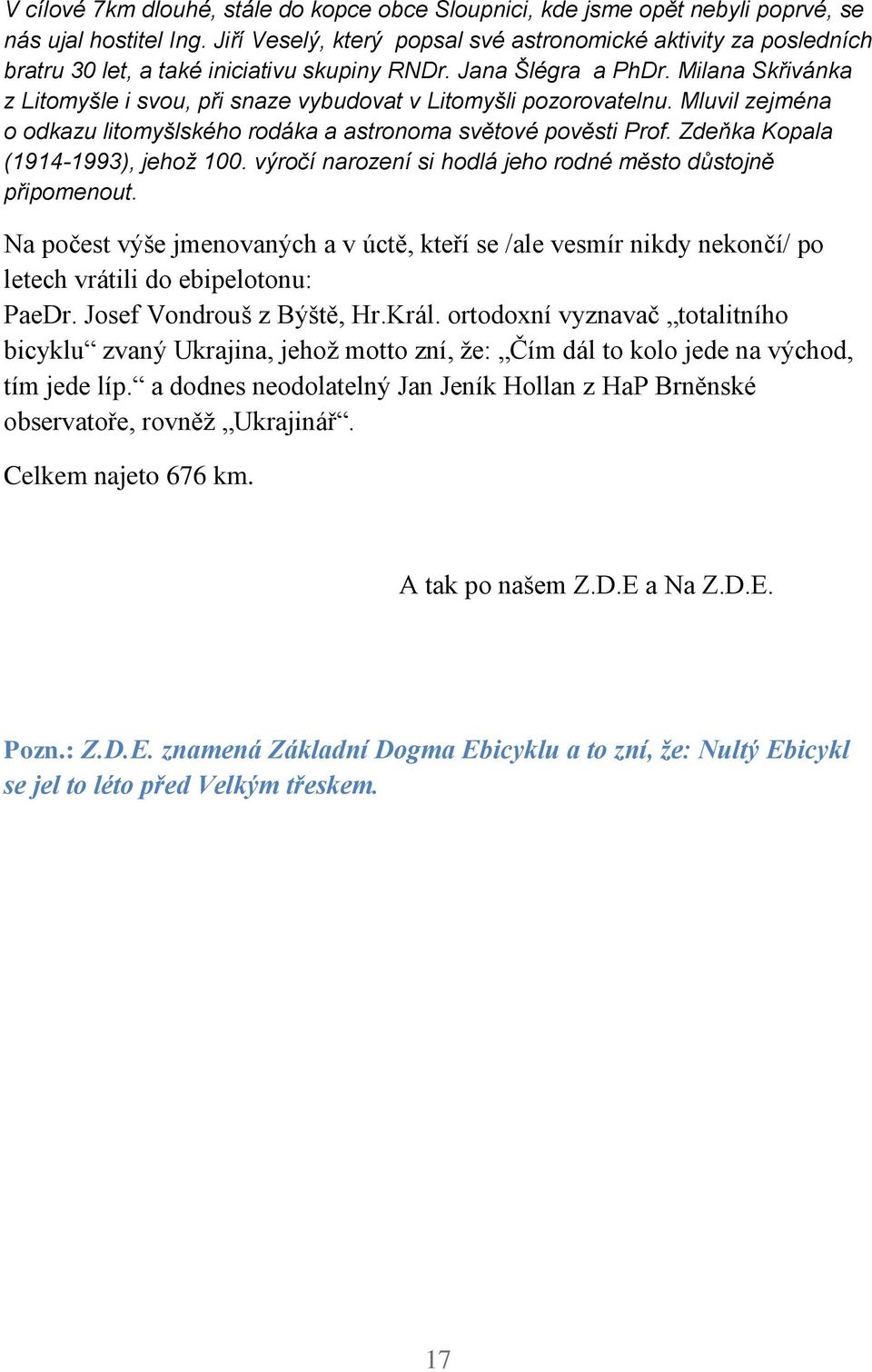 V cílové 7km dlouhé, stále do kopce obce Sloupnici, kde jsme opět nebyli poprvé, se nás ujal hostitel Ing. Jiří Veselý, který popsal své astronomické aktivity za posledních bratru 30 let, a také iniciativu skupiny RNDr. Jana Šlégra a PhDr. Milana Skřivánka z Litomyšle i svou, při snaze vybudovat v Litomyšli pozorovatelnu. Mluvil zejména o odkazu litomyšlského rodáka a astronoma světové pověsti Prof. Zdeňka Kopala (1914-1993), jehož 100. výročí narození si hodlá jeho rodné město důstojně připomenout.

Na počest výše jmenovaných a v úctě, kteří se /ale vesmír nikdy nekončí/ po letech vrátili do ebipelotonu:
PaeDr. Josef Vondrouš z Býště, Hr.Král. ortodoxní vyznavač „totalitního bicyklu“ zvaný Ukrajina, jehož motto zní, že: „Čím dál to kolo jede na východ, tím jede líp.“ a dodnes neodolatelný Jan Jeník Hollan z HaP Brněnské observatoře, rovněž „Ukrajinář“.

Celkem najeto 676 km.

A tak po našem Z.D.E a Na Z.D.E.

Pozn.: Z.D.E. znamená Základní Dogma Ebicyklu a to zní, že: Nultý Ebicykl se jel to léto před Velkým třeskem.

17